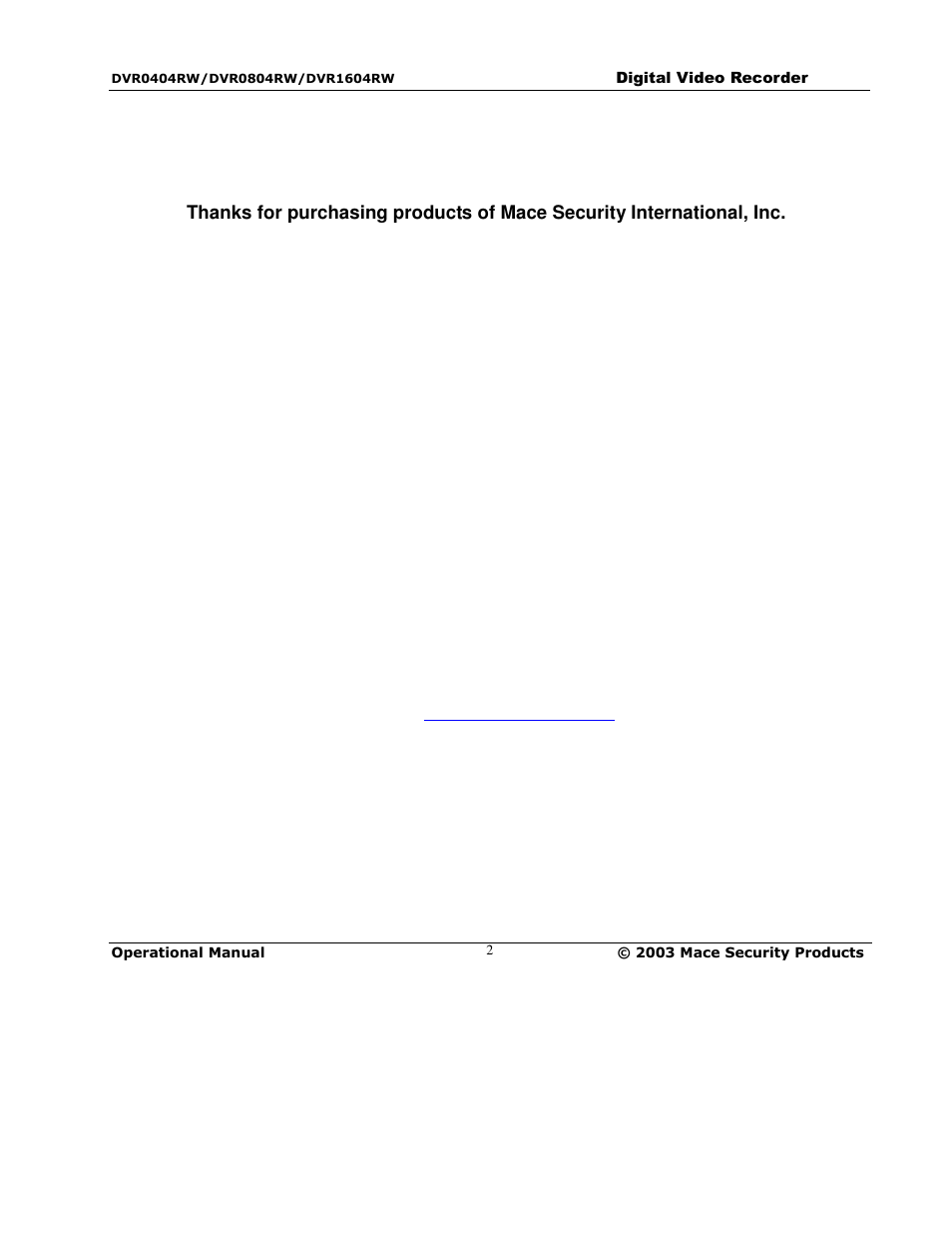 DVR0404RW/DVR0804RW/DVR1604RW

Digital Video Recorder

Thanks for purchasing products of Mace Security International, Inc.

Operational Manual

2

© 2003 Mace Security Products